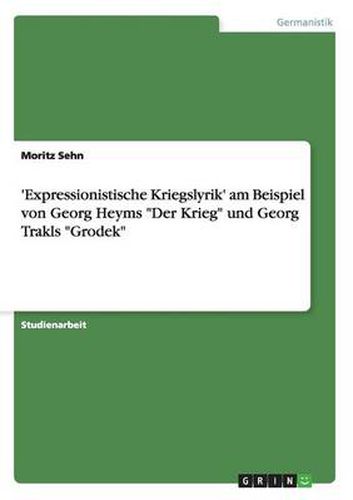 Germanistik

Moritz Sehn

'Expressionistische Kriegslyrik' am Beispiel von Georg Heyms "Der Krieg" und Georg Trakls "Grodek"

Studienarbeit

GRIN